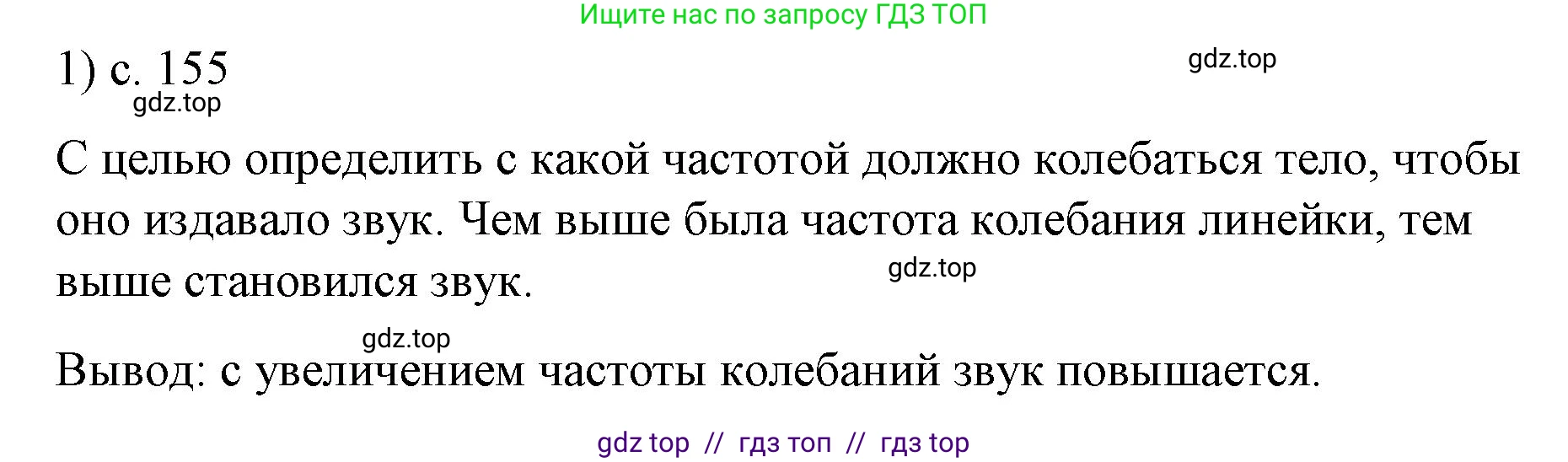 Ищите нас по запросу ГДЗ ТОП

1) с. 155

gdz.top

gdz.top

С целью определить с какой частотой должно колебаться тело, чтобы оно издавало звук. Чем выше была частота колебания линейки, тем выше становился звук.

gdz.top

gdz.top

Вывод: с увеличением частоты колебаний звук повышается.

gdz top // гдз топ // гдз top